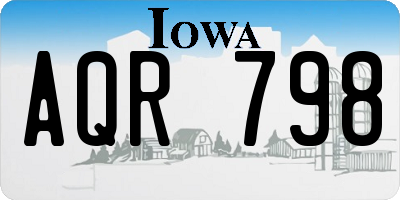 IOWA

AQR 798